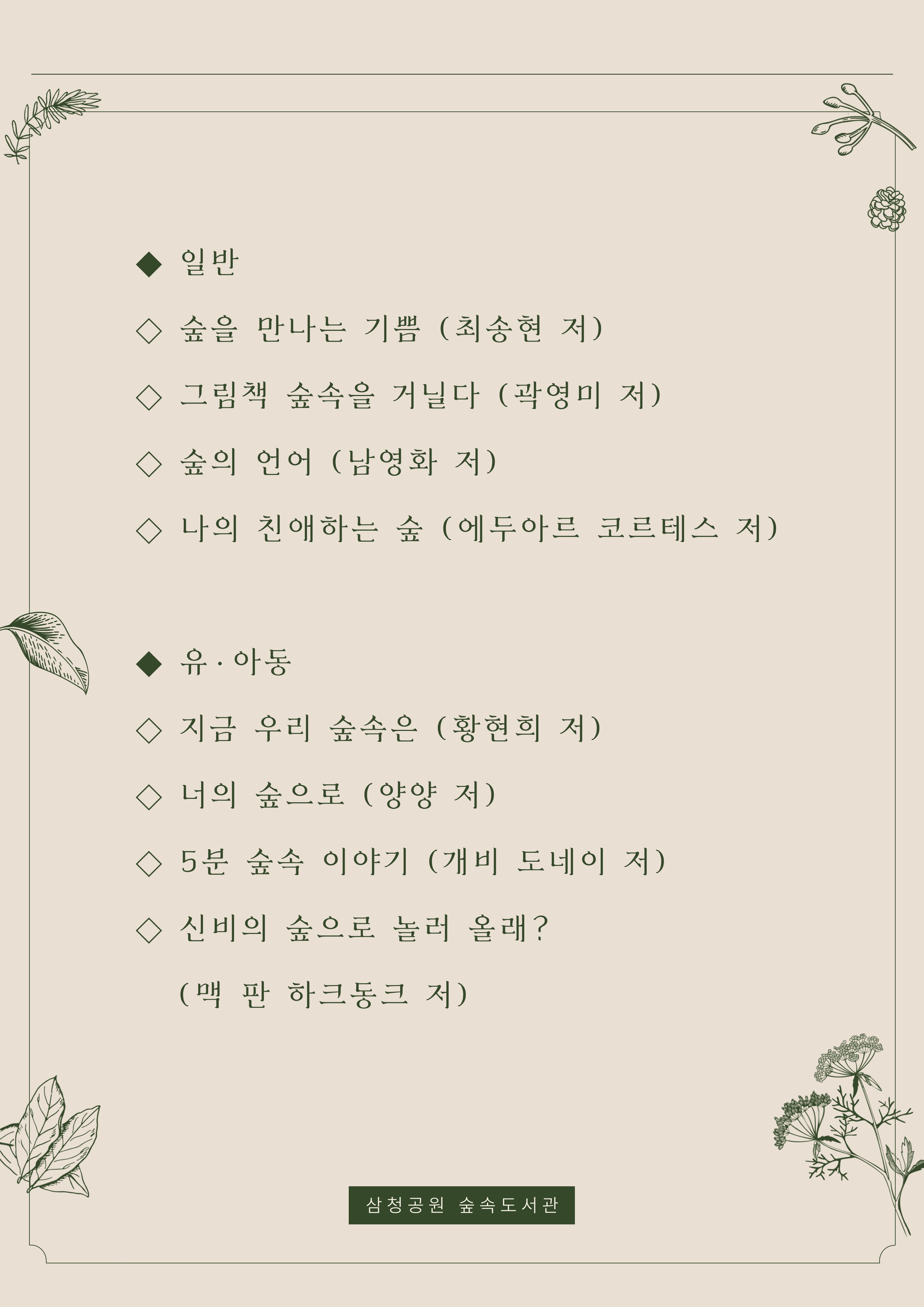 ◆ 일반

◇ 숲을 만나는 기쁨 (최송현 저)

◇ 그림책 숲속을 거닐다 (곽영미 저)

◇ 숲의 언어 (남영화 저)

◇ 나의 친애하는 숲 (에두아르 코르테스 저)

◆ 유·아동

◇ 지금 우리 숲속은 (황현희 저)

◇ 너의 숲으로 (양양 저)

◇ 5분 숲속 이야기 (개비 도네이 저)

◇ 신비의 숲으로 놀러 올래?
(맥 판 하크동크 저)

삼청공원 숲속도서관